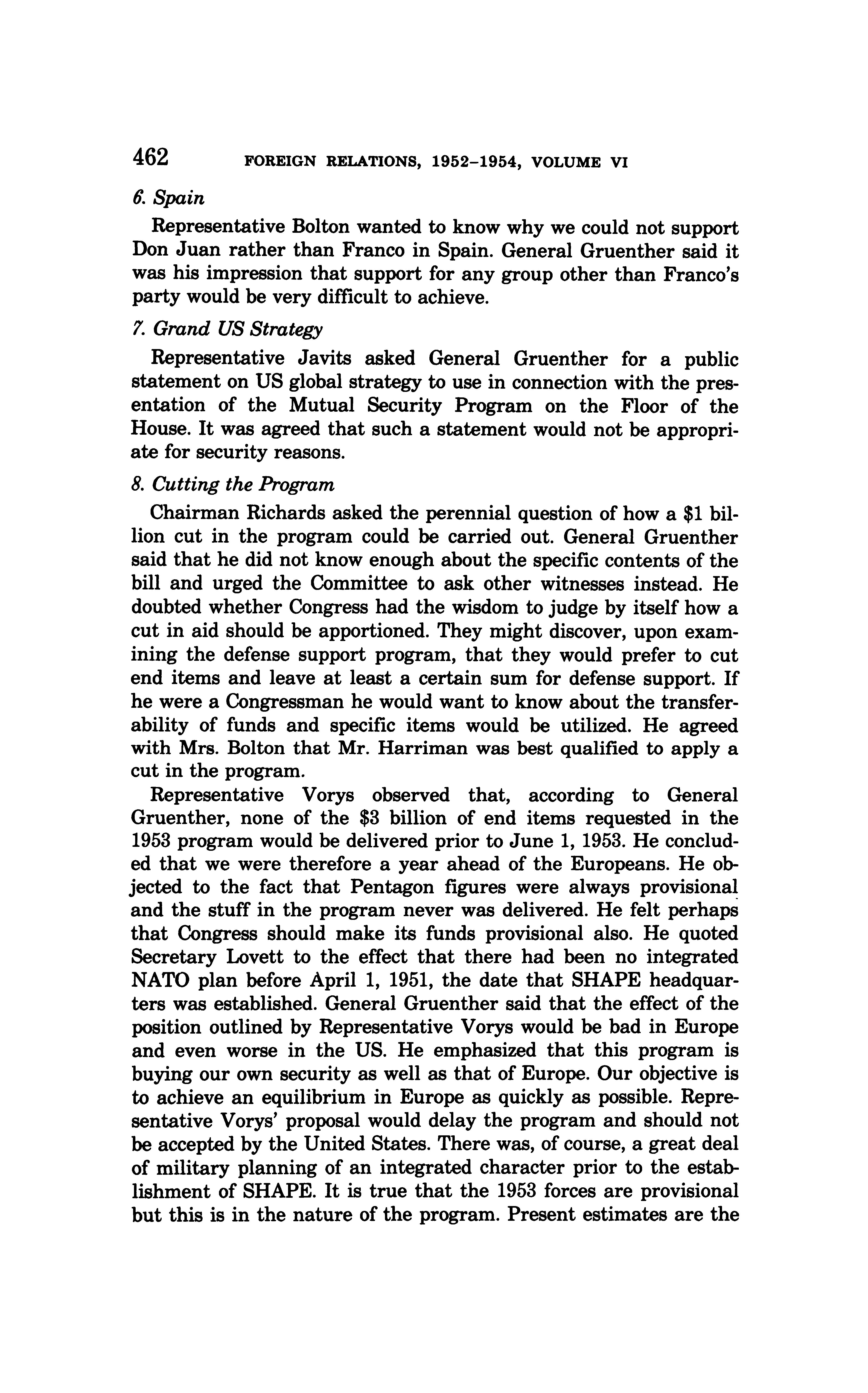 462 FOREIGN RELATIONS, 1952–1954, VOLUME VI

6. Spain

Representative Bolton wanted to know why we could not support Don Juan rather than Franco in Spain. General Gruenther said it was his impression that support for any group other than Franco's party would be very difficult to achieve.

7. Grand US Strategy

Representative Javits asked General Gruenther for a public statement on US global strategy to use in connection with the presentation of the Mutual Security Program on the Floor of the House. It was agreed that such a statement would not be appropriate for security reasons.

8. Cutting the Program

Chairman Richards asked the perennial question of how a \$1 billion cut in the program could be carried out. General Gruenther said that he did not know enough about the specific contents of the bill and urged the Committee to ask other witnesses instead. He doubted whether Congress had the wisdom to judge by itself how a cut in aid should be apportioned. They might discover, upon examining the defense support program, that they would prefer to cut end items and leave at least a certain sum for defense support. If he were a Congressman he would want to know about the transferability of funds and specific items would be utilized. He agreed with Mrs. Bolton that Mr. Harriman was best qualified to apply a cut in the program.

Representative Vorys observed that, according to General Gruenther, none of the \$3 billion of end items requested in the 1953 program would be delivered prior to June 1, 1953. He concluded that we were therefore a year ahead of the Europeans. He objected to the fact that Pentagon figures were always provisional and the stuff in the program never was delivered. He felt perhaps that Congress should make its funds provisional also. He quoted Secretary Lovett to the effect that there had been no integrated NATO plan before April 1, 1951, the date that SHAPE headquarters was established. General Gruenther said that the effect of the position outlined by Representative Vorys would be bad in Europe and even worse in the US. He emphasized that this program is buying our own security as well as that of Europe. Our objective is to achieve an equilibrium in Europe as quickly as possible. Representative Vorys' proposal would delay the program and should not be accepted by the United States. There was, of course, a great deal of military planning of an integrated character prior to the establishment of SHAPE. It is true that the 1953 forces are provisional but this is in the nature of the program. Present estimates are the